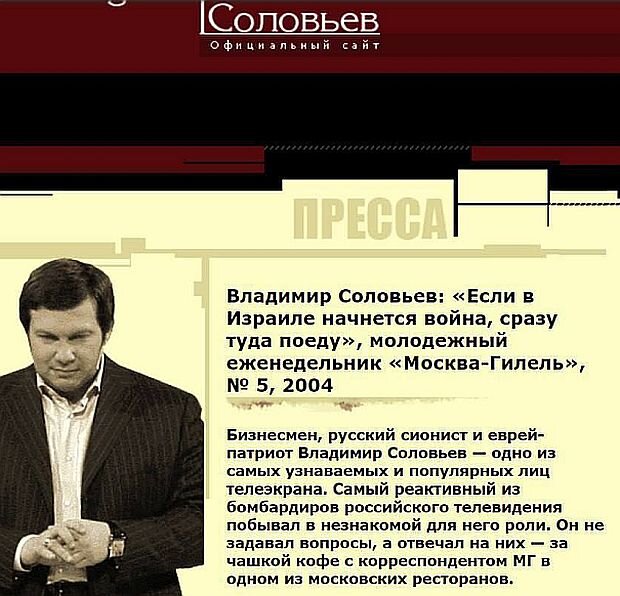 Соловьев
Официальный сайт

ПРЕССА

Владимир Соловьев: «Если в Израиле начнется война, сразу туда поеду», молодежный еженедельник «Москва-Гилель», № 5, 2004

Бизнесмен, русский сионист и еврей-патриот Владимир Соловьев — одно из самых узнаваемых и популярных лиц телеэкрана. Самый реактивный из бомбардиров российского телевидения побывал в незнакомой для него роли. Он не задавал вопросы, а отвечал на них — за чашкой кофе с корреспондентом МГ в одном из московских ресторанов.